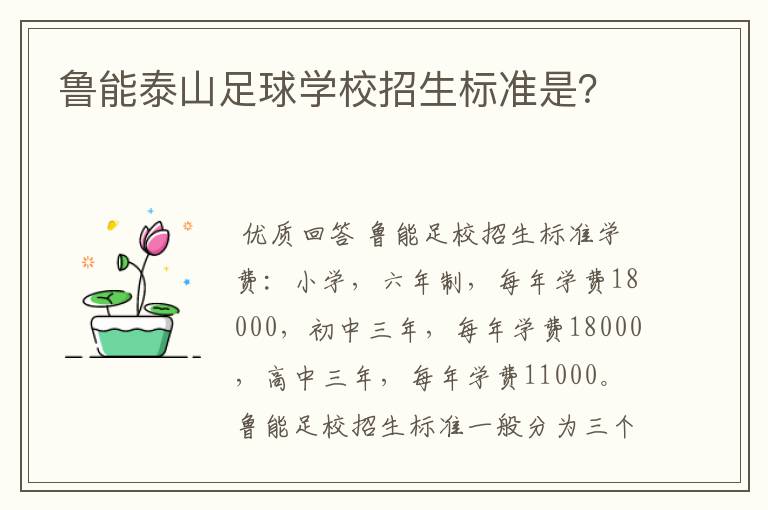 鲁能泰山足球学校招生标准是?

优质回答 鲁能足校招生标准学费：小学，六年制，每年学费18000，初中三年，每年学费18000，高中三年，每年学费11000。鲁能足校招生标准一般分为三个